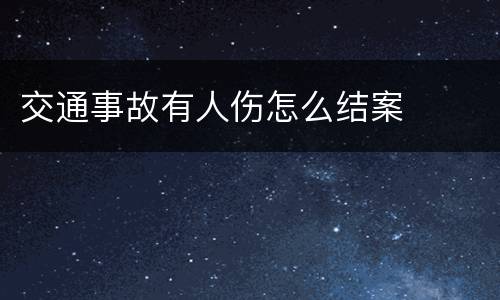 交通事故有人伤怎么结案